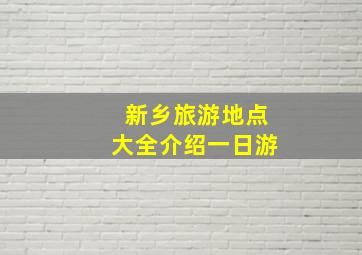 新乡旅游地点
大全介绍一日游